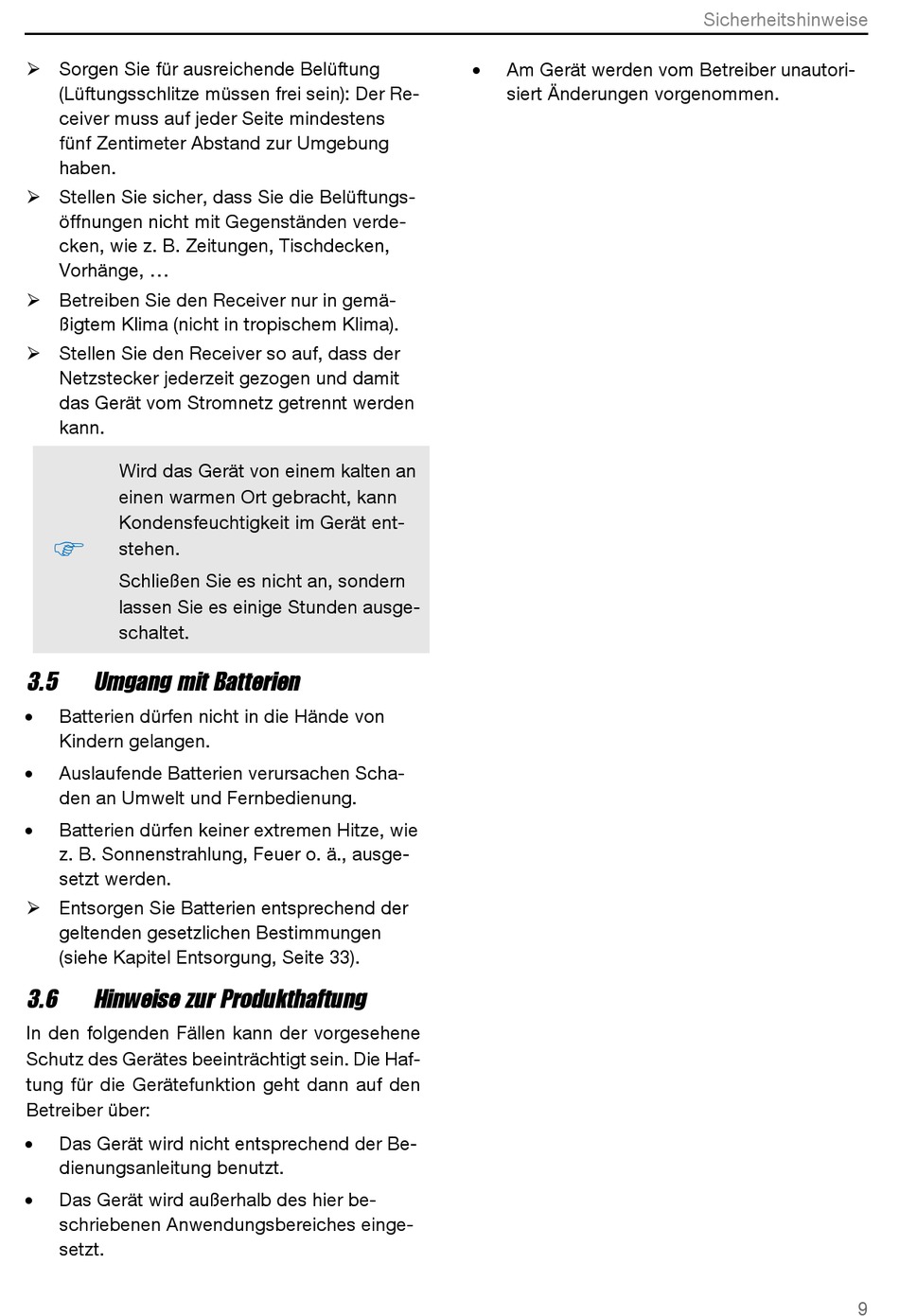 Sicherheitshinweise

➢ Sorgen Sie für ausreichende Belüftung (Lüftungsschlitze müssen frei sein): Der Receiver muss auf jeder Seite mindestens fünf Zentimeter Abstand zur Umgebung haben.

➢ Stellen Sie sicher, dass Sie die Belüftungsöffnungen nicht mit Gegenständen verdecken, wie z. B. Zeitungen, Tischdecken, Vorhänge, …

➢ Betreiben Sie den Receiver nur in gemäßigtem Klima (nicht in tropischem Klima).

➢ Stellen Sie den Receiver so auf, dass der Netzstecker jederzeit gezogen und damit das Gerät vom Stromnetz getrennt werden kann.

☞ Wird das Gerät von einem kalten an einen warmen Ort gebracht, kann Kondensfeuchtigkeit im Gerät entstehen.

Schließen Sie es nicht an, sondern lassen Sie es einige Stunden ausgeschaltet.

3.5 Umgang mit Batterien

• Batterien dürfen nicht in die Hände von Kindern gelangen.

• Auslaufende Batterien verursachen Schaden an Umwelt und Fernbedienung.

• Batterien dürfen keiner extremen Hitze, wie z. B. Sonnenstrahlung, Feuer o. ä., ausgesetzt werden.

➢ Entsorgen Sie Batterien entsprechend der geltenden gesetzlichen Bestimmungen (siehe Kapitel Entsorgung, Seite 33).

3.6 Hinweise zur Produkthaftung

In den folgenden Fällen kann der vorgesehene Schutz des Gerätes beeinträchtigt sein. Die Haftung für die Gerätefunktion geht dann auf den Betreiber über:

• Das Gerät wird nicht entsprechend der Bedienungsanleitung benutzt.

• Das Gerät wird außerhalb des hier beschriebenen Anwendungsbereiches eingesetzt.

• Am Gerät werden vom Betreiber unautorisiert Änderungen vorgenommen.

9